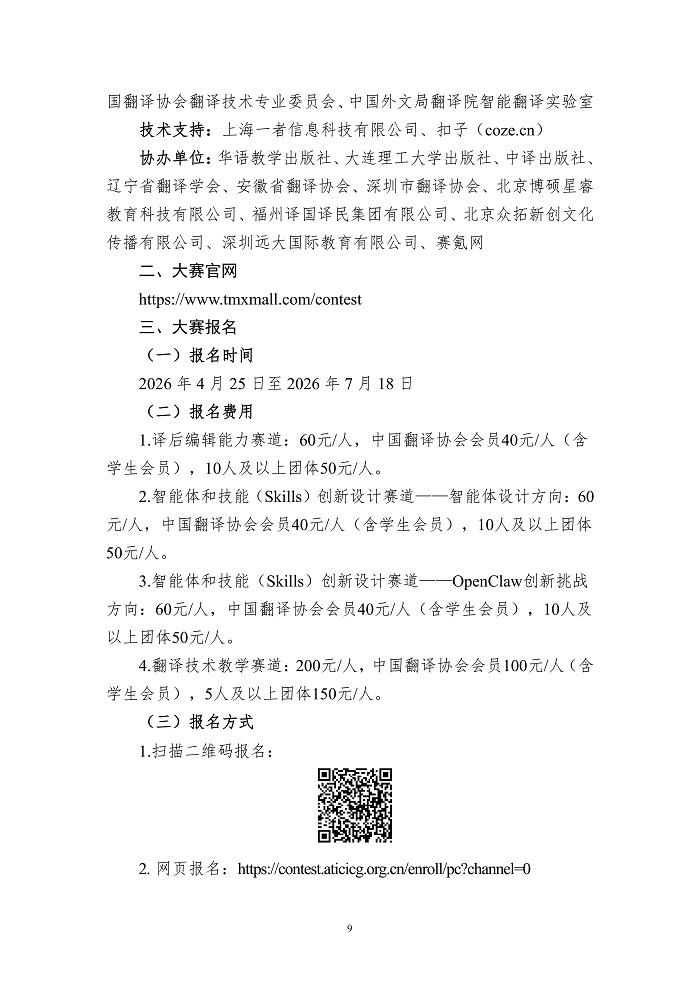 国翻译协会翻译技术专业委员会、中国外文局翻译院智能翻译实验室

技术支持：上海一者信息科技有限公司、扣子（coze.cn）

协办单位：华语教学出版社、大连理工大学出版社、中译出版社、辽宁省翻译学会、安徽省翻译协会、深圳市翻译协会、北京博硕星睿教育科技有限公司、福州译国译民集团有限公司、北京众拓新创文化传播有限公司、深圳远大国际教育有限公司、赛氪网

二、大赛官网

https://www.tmxmall.com/contest

三、大赛报名

（一）报名时间

2026年4月25日至2026年7月18日

（二）报名费用

1.译后编辑能力赛道：60元/人，中国翻译协会会员40元/人（含学生会员），10人及以上团体50元/人。

2.智能体和技能（Skills）创新设计赛道——智能体设计方向：60元/人，中国翻译协会会员40元/人（含学生会员），10人及以上团体50元/人。

3.智能体和技能（Skills）创新设计赛道——OpenClaw创新挑战方向：60元/人，中国翻译协会会员40元/人（含学生会员），10人及以上团体50元/人。

4.翻译技术教学赛道：200元/人，中国翻译协会会员100元/人（含学生会员），5人及以上团体150元/人。

（三）报名方式

1.扫描二维码报名：

2. 网页报名：https://contest.aticicg.org.cn/enroll/pc?channel=0

9